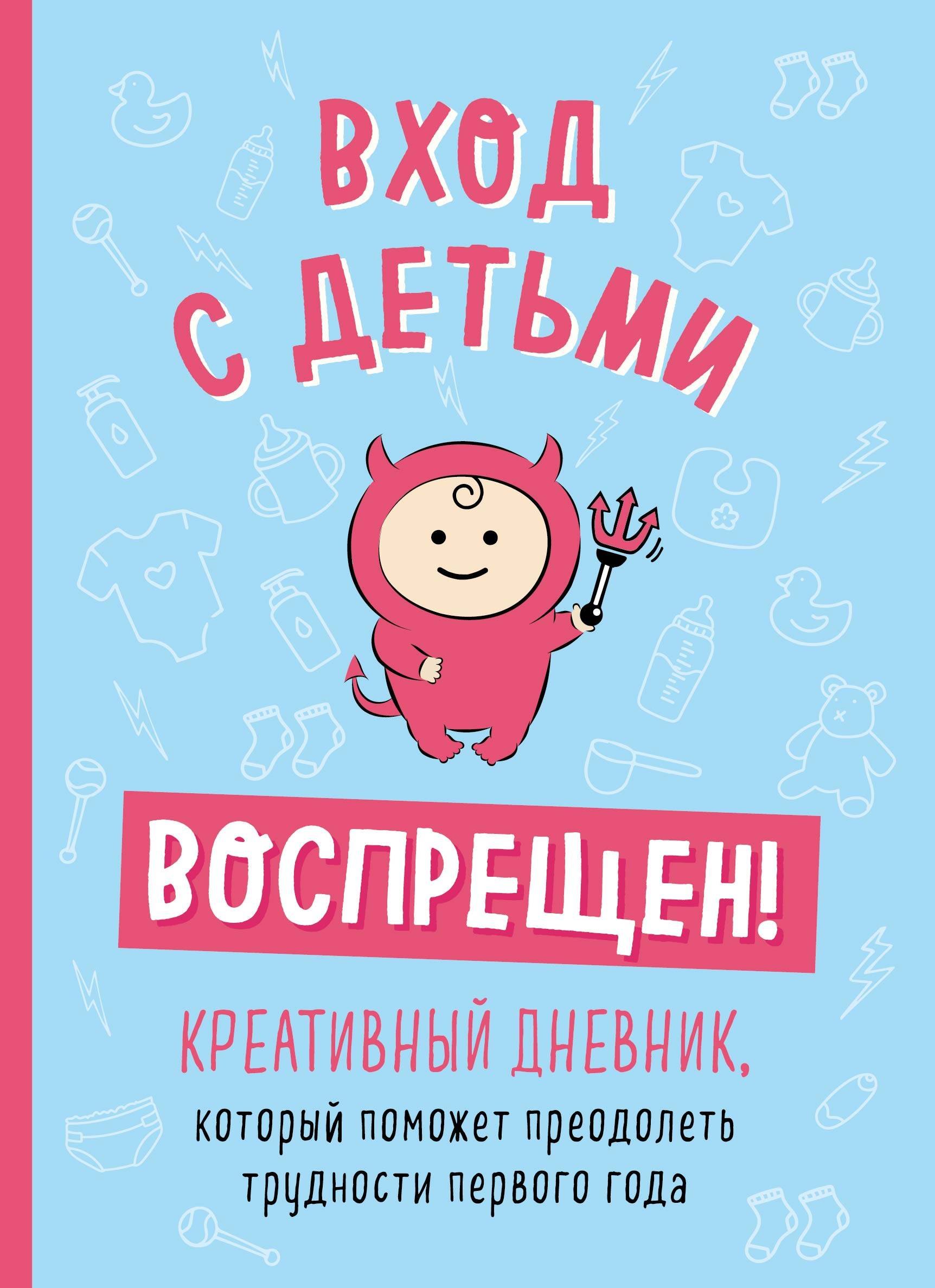 ВХОД С ДЕТЬМИ

ВОСПРЕЩЕН!

КРЕАТИВНЫЙ ДНЕВНИК,
который поможет преодолеть трудности первого года